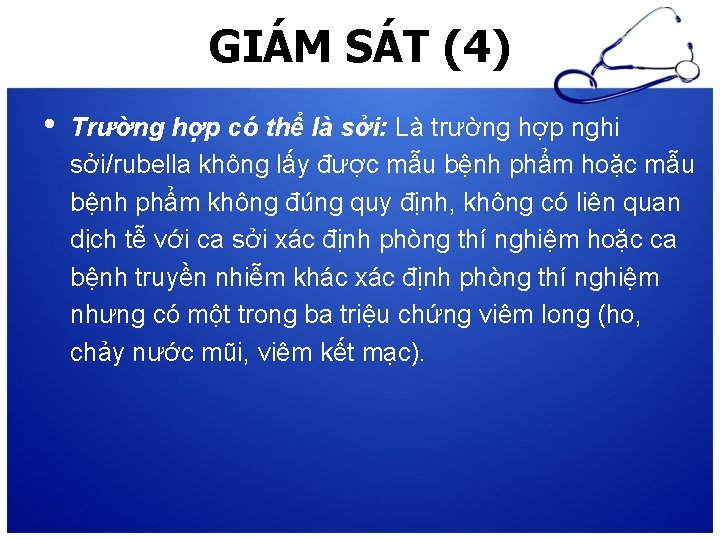 GIÁM SÁT (4)

• Trường hợp có thể là sởi: Là trường hợp nghi sởi/rubella không lấy được mẫu bệnh phẩm hoặc mẫu bệnh phẩm không đúng quy định, không có liên quan dịch tễ với ca sởi xác định phòng thí nghiệm hoặc ca bệnh truyền nhiễm khác xác định phòng thí nghiệm nhưng có một trong ba triệu chứng viêm long (ho, chảy nước mũi, viêm kết mạc).